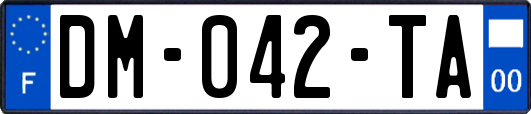 F
DM-042-TA
00